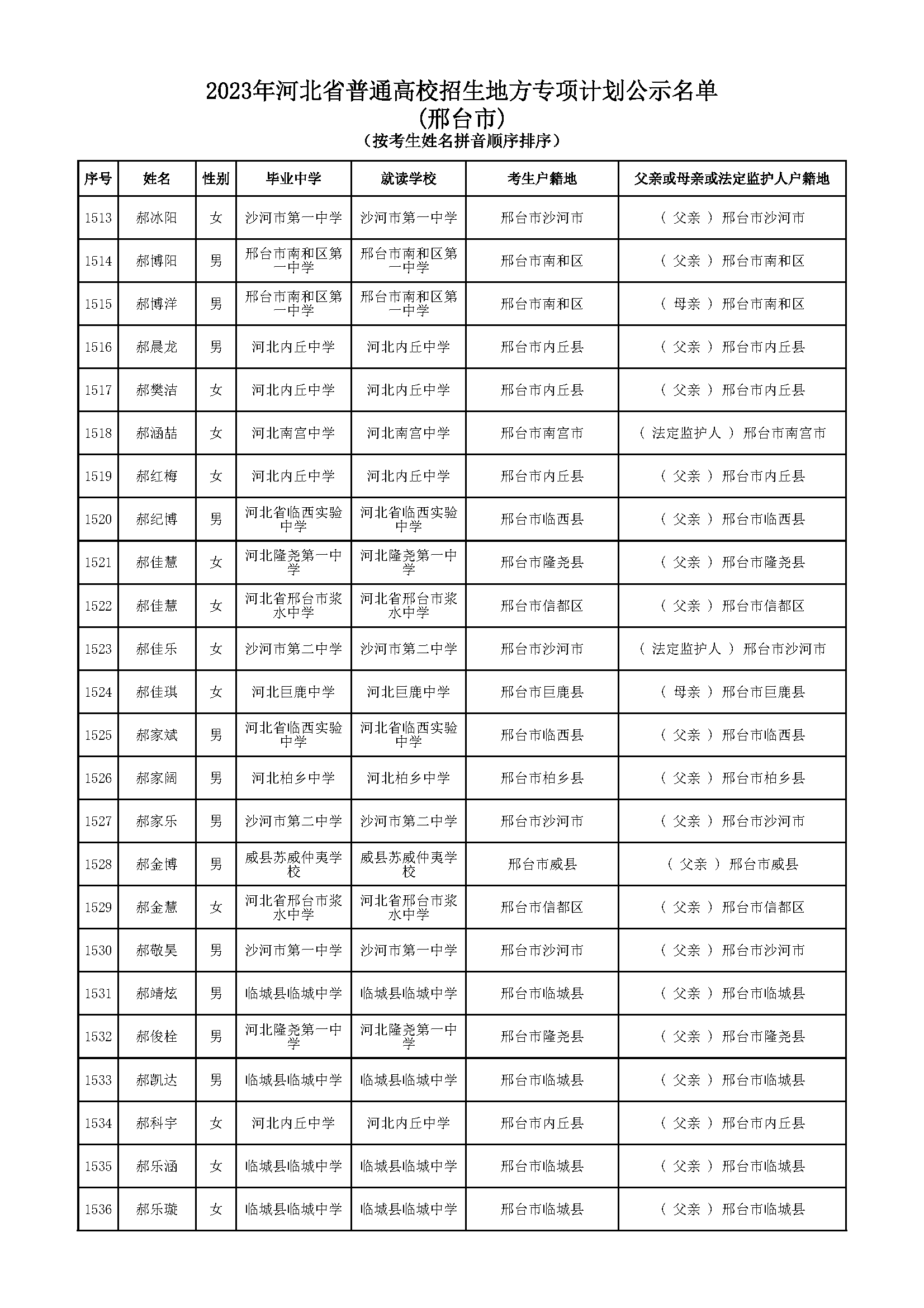 2023年河北省普通高校招生地方专项计划公示名单
(邢台市)
(按考生姓名拼音顺序排序)

| 序号 | 姓名 | 性别 | 毕业中学 | 就读学校 | 考生户籍地 | 父亲或母亲或法定监护人户籍地 |
|---|---|---|---|---|---|---|
| 1513 | 郝冰阳 | 女 | 沙河市第一中学 | 沙河市第一中学 | 邢台市沙河市 | ( 父亲 ) 邢台市沙河市 |
| 1514 | 郝博阳 | 男 | 邢台市南和区第一中学 | 邢台市南和区第一中学 | 邢台市南和区 | ( 父亲 ) 邢台市南和区 |
| 1515 | 郝博洋 | 男 | 邢台市南和区第一中学 | 邢台市南和区第一中学 | 邢台市南和区 | ( 母亲 ) 邢台市南和区 |
| 1516 | 郝晨龙 | 男 | 河北内丘中学 | 河北内丘中学 | 邢台市内丘县 | ( 父亲 ) 邢台市内丘县 |
| 1517 | 郝樊洁 | 女 | 河北内丘中学 | 河北内丘中学 | 邢台市内丘县 | ( 父亲 ) 邢台市内丘县 |
| 1518 | 郝涵喆 | 女 | 河北南宫中学 | 河北南宫中学 | 邢台市南宫市 | ( 法定监护人 ) 邢台市南宫市 |
| 1519 | 郝红梅 | 女 | 河北内丘中学 | 河北内丘中学 | 邢台市内丘县 | ( 父亲 ) 邢台市内丘县 |
| 1520 | 郝纪博 | 男 | 河北省临西实验中学 | 河北省临西实验中学 | 邢台市临西县 | ( 父亲 ) 邢台市临西县 |
| 1521 | 郝佳慧 | 女 | 河北隆尧第一中学 | 河北隆尧第一中学 | 邢台市隆尧县 | ( 父亲 ) 邢台市隆尧县 |
| 1522 | 郝佳慧 | 女 | 河北省邢台市浆水中学 | 河北省邢台市浆水中学 | 邢台市信都区 | ( 父亲 ) 邢台市信都区 |
| 1523 | 郝佳乐 | 女 | 沙河市第二中学 | 沙河市第二中学 | 邢台市沙河市 | ( 法定监护人 ) 邢台市沙河市 |
| 1524 | 郝佳琪 | 女 | 河北巨鹿中学 | 河北巨鹿中学 | 邢台市巨鹿县 | ( 母亲 ) 邢台市巨鹿县 |
| 1525 | 郝家斌 | 男 | 河北省临西实验中学 | 河北省临西实验中学 | 邢台市临西县 | ( 父亲 ) 邢台市临西县 |
| 1526 | 郝家阔 | 男 | 河北柏乡中学 | 河北柏乡中学 | 邢台市柏乡县 | ( 父亲 ) 邢台市柏乡县 |
| 1527 | 郝家乐 | 男 | 沙河市第二中学 | 沙河市第二中学 | 邢台市沙河市 | ( 父亲 ) 邢台市沙河市 |
| 1528 | 郝金博 | 男 | 威县苏威仲夷学校 | 威县苏威仲夷学校 | 邢台市威县 | ( 父亲 ) 邢台市威县 |
| 1529 | 郝金慧 | 女 | 河北省邢台市浆水中学 | 河北省邢台市浆水中学 | 邢台市信都区 | ( 父亲 ) 邢台市信都区 |
| 1530 | 郝敬昊 | 男 | 沙河市第一中学 | 沙河市第一中学 | 邢台市沙河市 | ( 父亲 ) 邢台市沙河市 |
| 1531 | 郝靖炫 | 男 | 临城县临城中学 | 临城县临城中学 | 邢台市临城县 | ( 父亲 ) 邢台市临城县 |
| 1532 | 郝俊栓 | 男 | 河北隆尧第一中学 | 河北隆尧第一中学 | 邢台市隆尧县 | ( 父亲 ) 邢台市隆尧县 |
| 1533 | 郝凯达 | 男 | 临城县临城中学 | 临城县临城中学 | 邢台市临城县 | ( 父亲 ) 邢台市临城县 |
| 1534 | 郝科宇 | 女 | 河北内丘中学 | 河北内丘中学 | 邢台市内丘县 | ( 父亲 ) 邢台市内丘县 |
| 1535 | 郝乐涵 | 女 | 临城县临城中学 | 临城县临城中学 | 邢台市临城县 | ( 父亲 ) 邢台市临城县 |
| 1536 | 郝乐璇 | 女 | 临城县临城中学 | 临城县临城中学 | 邢台市临城县 | ( 父亲 ) 邢台市临城县 |